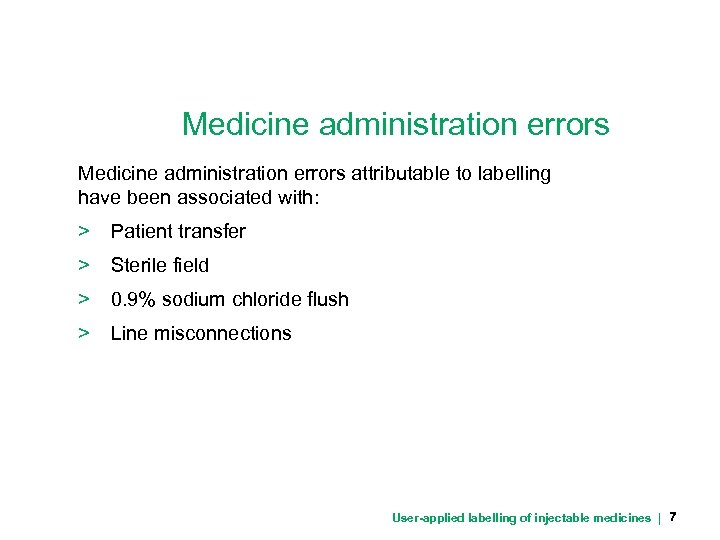 Medicine administration errors

Medicine administration errors attributable to labelling have been associated with:

> Patient transfer

> Sterile field

> 0.9% sodium chloride flush

> Line misconnections

User-applied labelling of injectable medicines | 7